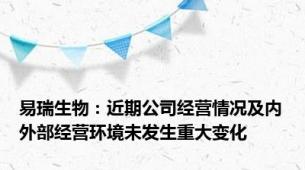 易瑞生物：近期公司经营情况及内外部经营环境未发生重大变化